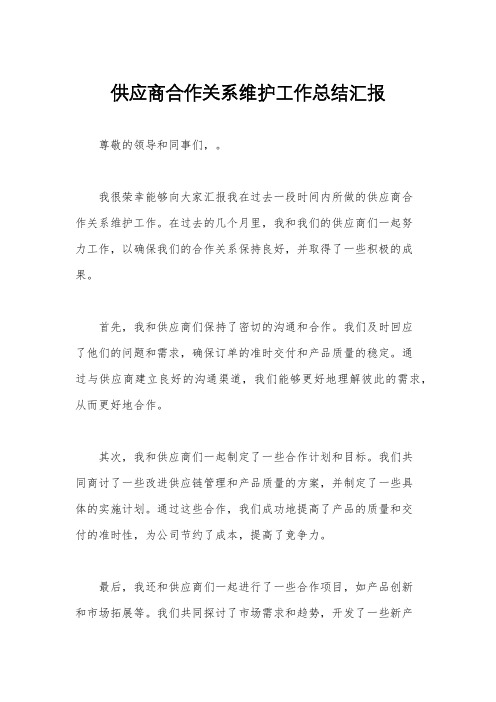 供应商合作关系维护工作总结汇报

尊敬的领导和同事们，。

我很荣幸能够向大家汇报我在过去一段时间内所做的供应商合作关系维护工作。在过去的几个月里，我和我们的供应商们一起努力工作，以确保我们的合作关系保持良好，并取得了一些积极的成果。

首先，我和供应商们保持了密切的沟通和合作。我们及时回应了他们的问题和需求，确保订单的准时交付和产品质量的稳定。通过与供应商建立良好的沟通渠道，我们能够更好地理解彼此的需求，从而更好地合作。

其次，我和供应商们一起制定了一些合作计划和目标。我们共同商讨了一些改进供应链管理和产品质量的方案，并制定了一些具体的实施计划。通过这些合作，我们成功地提高了产品的质量和交付的准时性，为公司节约了成本，提高了竞争力。

最后，我还和供应商们一起进行了一些合作项目，如产品创新和市场拓展等。我们共同探讨了市场需求和趋势，开发了一些新产